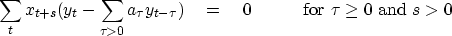 $\sum_{t} x_{t+s}(y_t - \sum_{\tau>0} a_\tau y_{t-\tau}) \quad = \quad 0 \qquad \text{for } \tau \geq 0 \text{ and } s > 0$